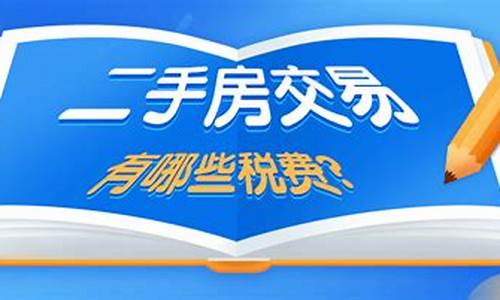 二手房交易

有哪些税费?